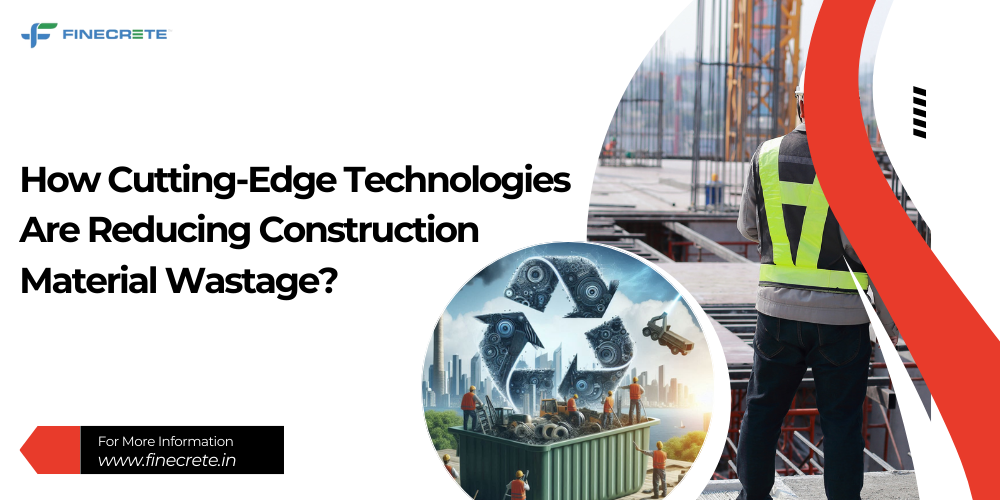 FINECRETE

How Cutting-Edge Technologies Are Reducing Construction Material Wastage?

For More Information
www.finecrete.in